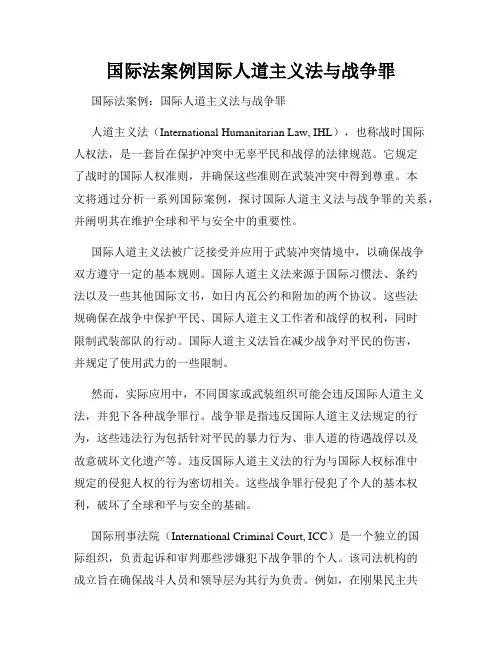 国际法案例国际人道主义法与战争罪

国际法案例：国际人道主义法与战争罪

人道主义法（International Humanitarian Law, IHL），也称战时国际人权法，是一套旨在保护冲突中无辜平民和战俘的法律规范。它规定了战时的国际人权准则，并确保这些准则在武装冲突中得到尊重。本文将通过分析一系列国际案例，探讨国际人道主义法与战争罪的关系，并阐明其在维护全球和平与安全中的重要性。

国际人道主义法被广泛接受并应用于武装冲突情境中，以确保战争双方遵守一定的基本规则。国际人道主义法来源于国际习惯法、条约法以及一些其他国际文书，如日内瓦公约和附加的两个协议。这些法规确保在战争中保护平民、国际人道主义工作者和战俘的权利，同时限制武装部队的行动。国际人道主义法旨在减少战争对平民的伤害，并规定了使用武力的一些限制。

然而，实际应用中，不同国家或武装组织可能会违反国际人道主义法，并犯下各种战争罪行。战争罪是指违反国际人道主义法规定的行为，这些违法行为包括针对平民的暴力行为、非人道的待遇战俘以及故意破坏文化遗产等。违反国际人道主义法的行为与国际人权标准中规定的侵犯人权的行为密切相关。这些战争罪行侵犯了个人的基本权利，破坏了全球和平与安全的基础。

国际刑事法院（International Criminal Court, ICC）是一个独立的国际组织，负责起诉和审判那些涉嫌犯下战争罪的个人。该司法机构的成立旨在确保战斗人员和领导层为其行为负责。例如，在刚果民主共